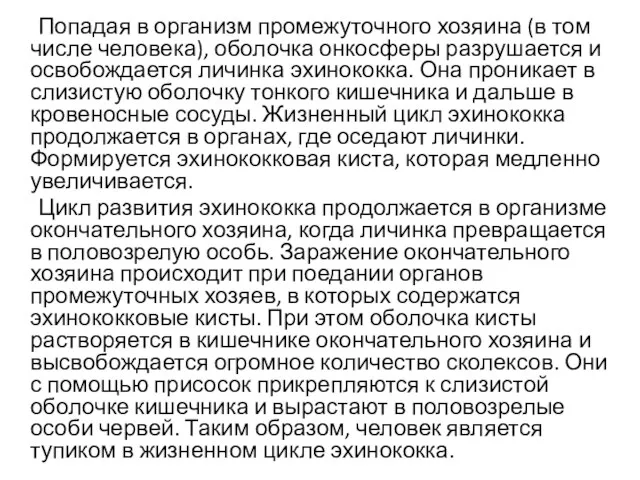 Попадая в организм промежуточного хозяина (в том числе человека), оболочка онкосферы разрушается и освобождается личинка эхинококка. Она проникает в слизистую оболочку тонкого кишечника и дальше в кровеносные сосуды. Жизненный цикл эхинококка продолжается в органах, где оседают личинки. Формируется эхинококковая киста, которая медленно увеличивается.

Цикл развития эхинококка продолжается в организме окончательного хозяина, когда личинка превращается в половозрелую особь. Заражение окончательного хозяина происходит при поедании органов промежуточных хозяев, в которых содержатся эхинококковые кисты. При этом оболочка кисты растворяется в кишечнике окончательного хозяина и высвобождается огромное количество сколексов. Они с помощью присосок прикрепляются к слизистой оболочке кишечника и вырастают в половозрелые особи червей. Таким образом, человек является тупиком в жизненном цикле эхинококка.